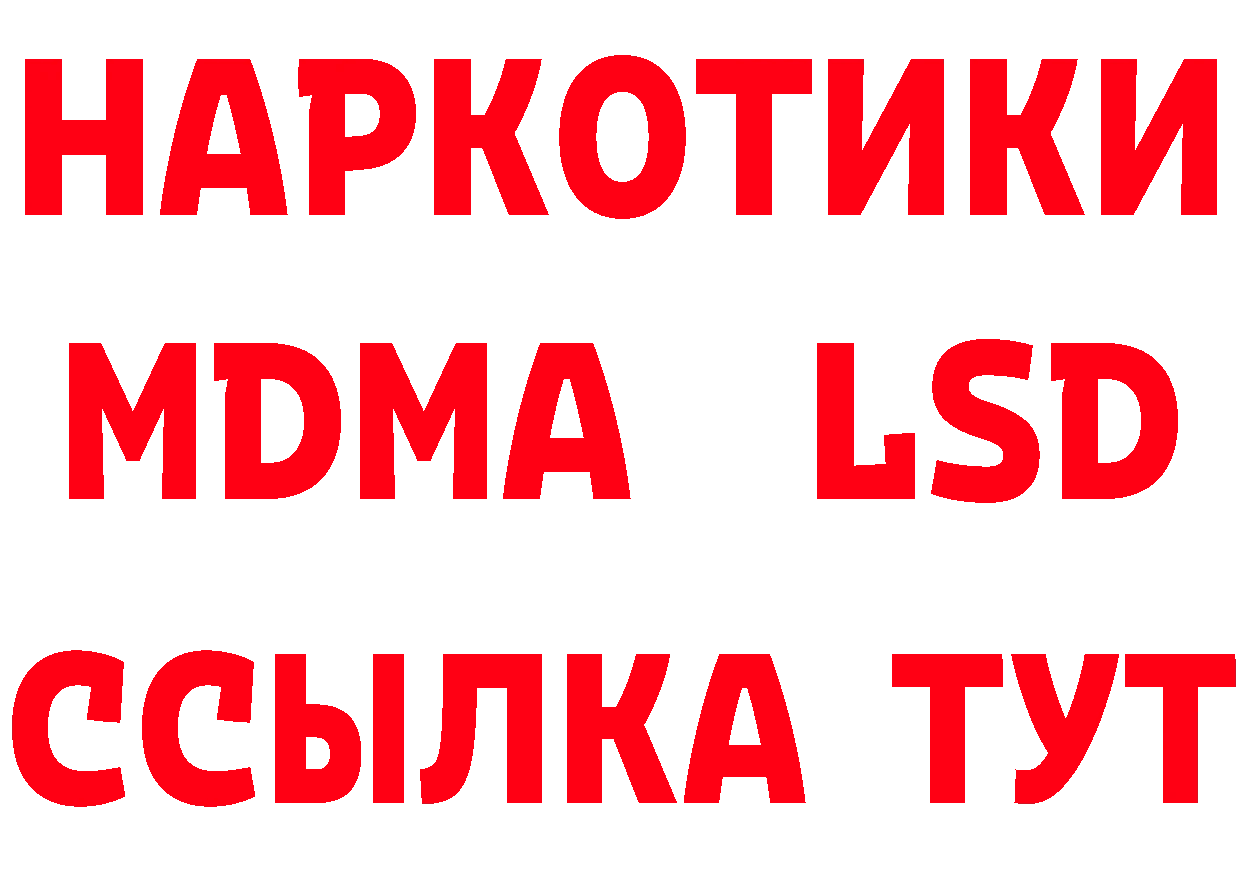 НАРКОТИКИ
MDMA LSD
ССЫЛКА ТУТ